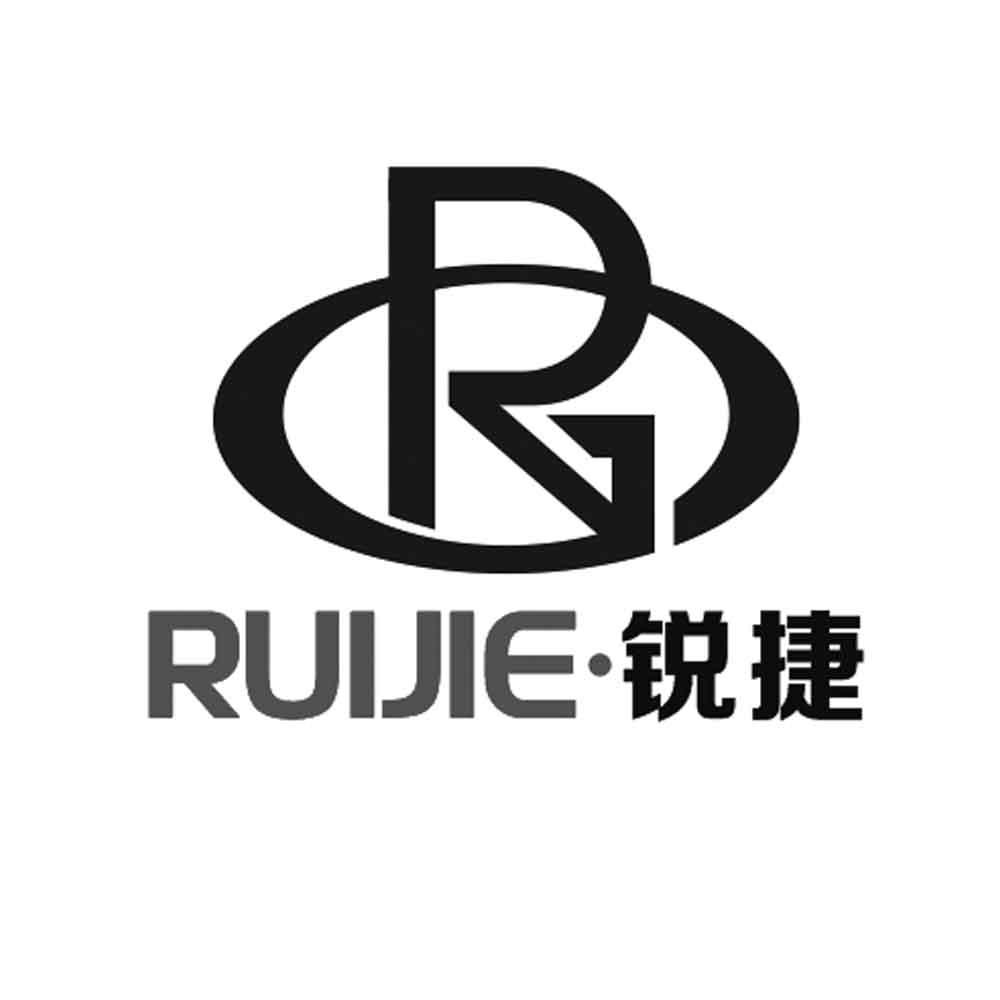 RG

RUIJIE·锐捷